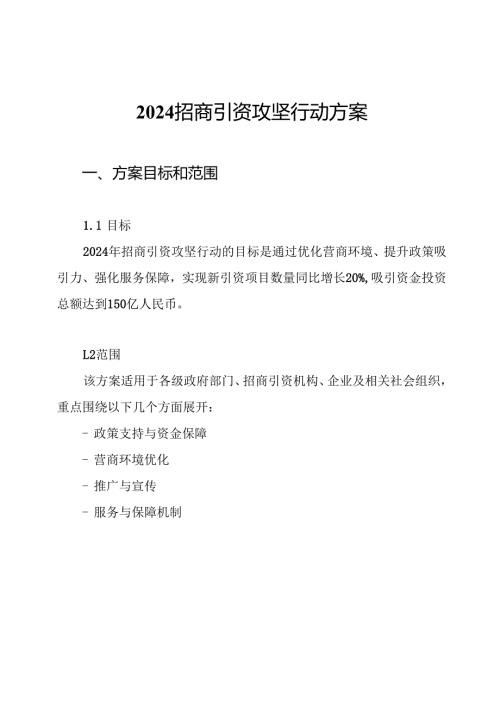 2024招商引资攻坚行动方案

一、方案目标和范围

1.1 目标

2024年招商引资攻坚行动的目标是通过优化营商环境、提升政策吸引力、强化服务保障，实现新引资项目数量同比增长20%,吸引资金投资总额达到150亿人民币。

L2范围

该方案适用于各级政府部门、招商引资机构、企业及相关社会组织，重点围绕以下几个方面展开：

- 政策支持与资金保障

- 营商环境优化

- 推广与宣传

- 服务与保障机制